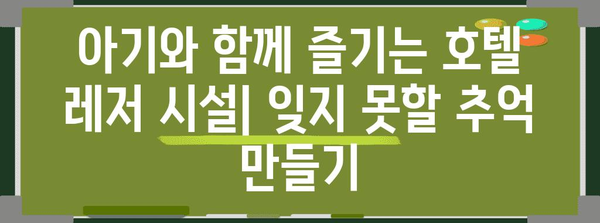 아기와 함께 즐기는 호텔 레저 시설| 잊지 못할 추억 만들기